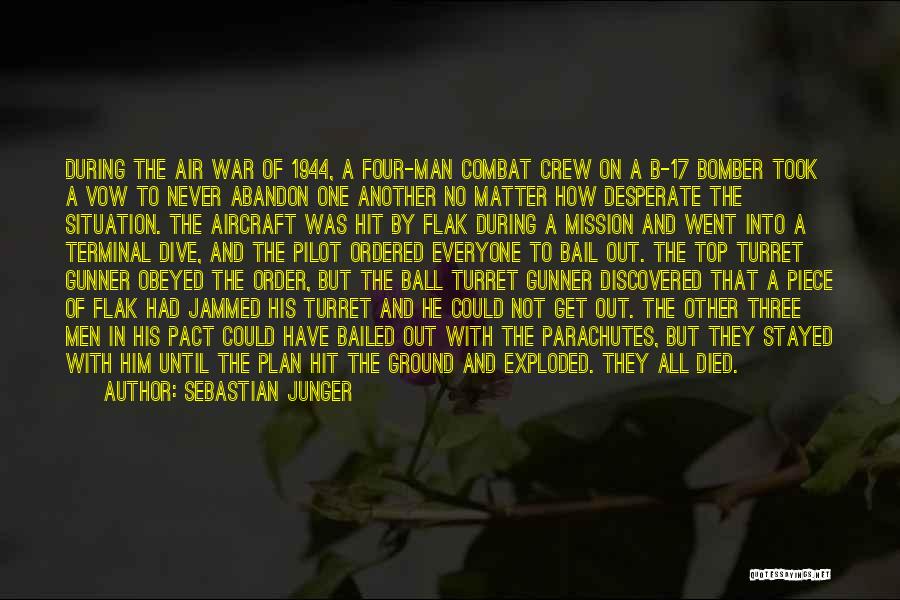 DURING THE AIR WAR OF 1944, A FOUR-MAN COMBAT CREW ON A B-17 BOMBER TOOK A VOW TO NEVER ABANDON ONE ANOTHER NO MATTER HOW DESPERATE THE SITUATION. THE AIRCRAFT WAS HIT BY FLAK DURING A MISSION AND WENT INTO A TERMINAL DIVE, AND THE PILOT ORDERED EVERYONE TO BAIL OUT. THE TOP TURRET GUNNER OBEYED THE ORDER, BUT THE BALL TURRET GUNNER DISCOVERED THAT A PIECE OF FLAK HAD JAMMED HIS TURRET AND HE COULD NOT GET OUT. THE OTHER THREE MEN IN HIS PACT COULD HAVE BAILED OUT WITH THE PARACHUTES, BUT THEY STAYED WITH HIM UNTIL THE PLAN HIT THE GROUND AND EXPLODED. THEY ALL DIED.
AUTHOR: SEBASTIAN JUNGER

QUOTESSAYINGS.NET